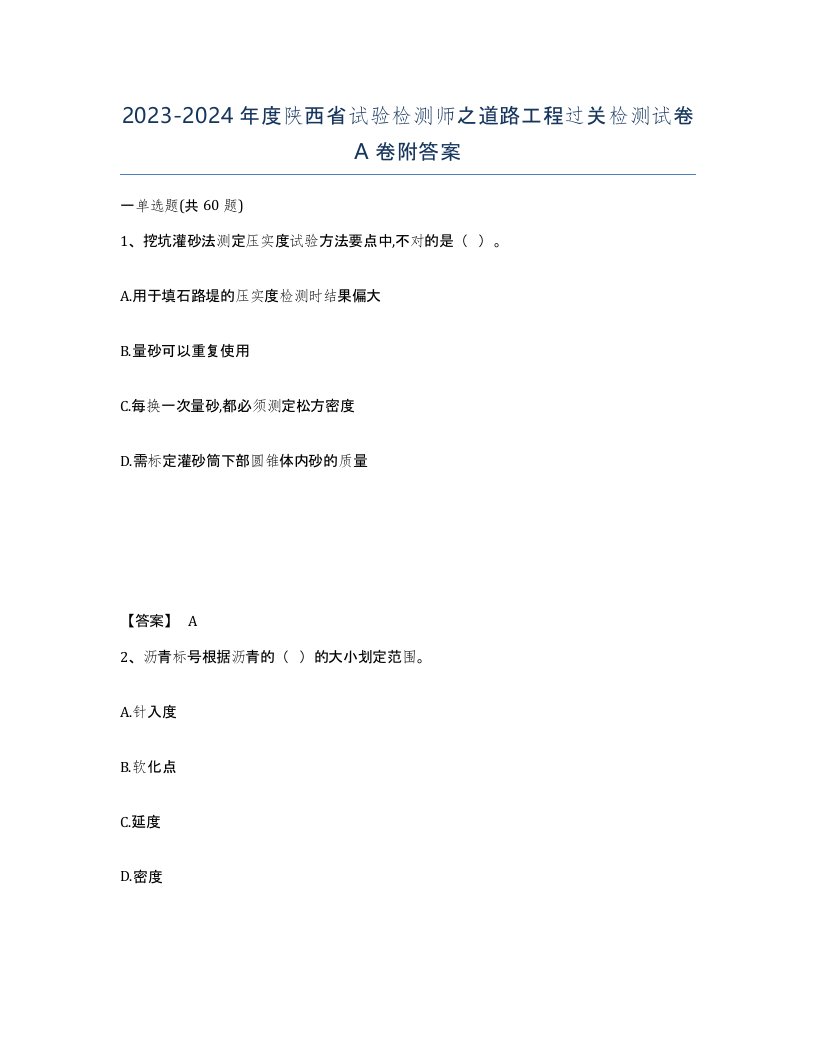 2023-2024年度陕西省试验检测师之道路工程过关检测试卷A卷附答案

一单选题(共60题)

1、挖坑灌砂法测定压实度试验方法要点中,不对的是（ ）。

A.用于填石路堤的压实度检测时结果偏大

B.量砂可以重复使用

C.每换一次量砂,都必须测定松方密度

D.需标定灌砂筒下部圆锥体内砂的质量

【答案】 A

2、沥青标号根据沥青的（ ）的大小划定范围。

A.针入度

B.软化点

C.延度

D.密度